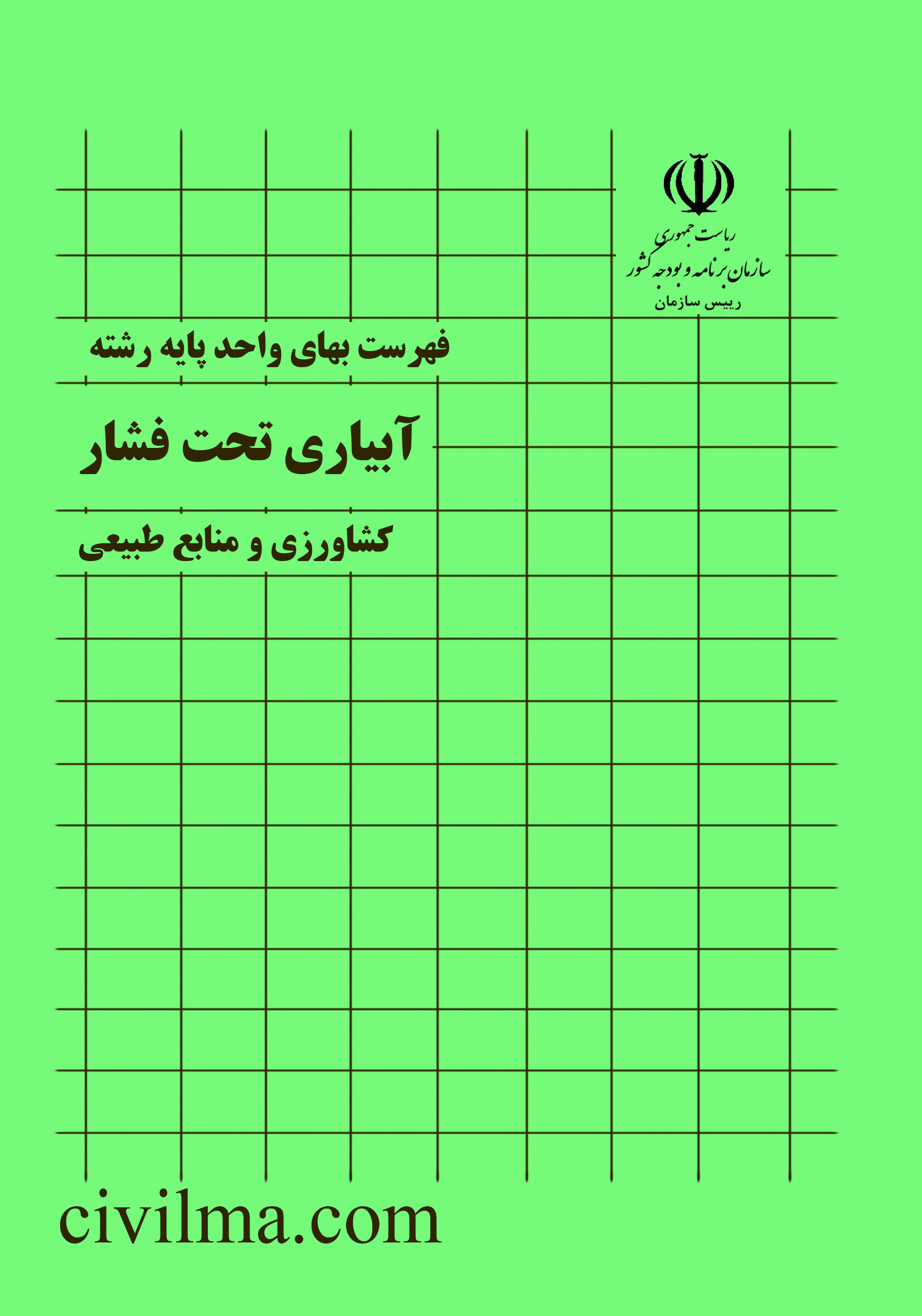 ریاست جمهوری
سازمان برنامه و بودجه کشور
رییس سازمان

فهرست بهای واحد پایه رشته

آبیاری تحت فشار

کشاورزی و منابع طبیعی

civilma.com